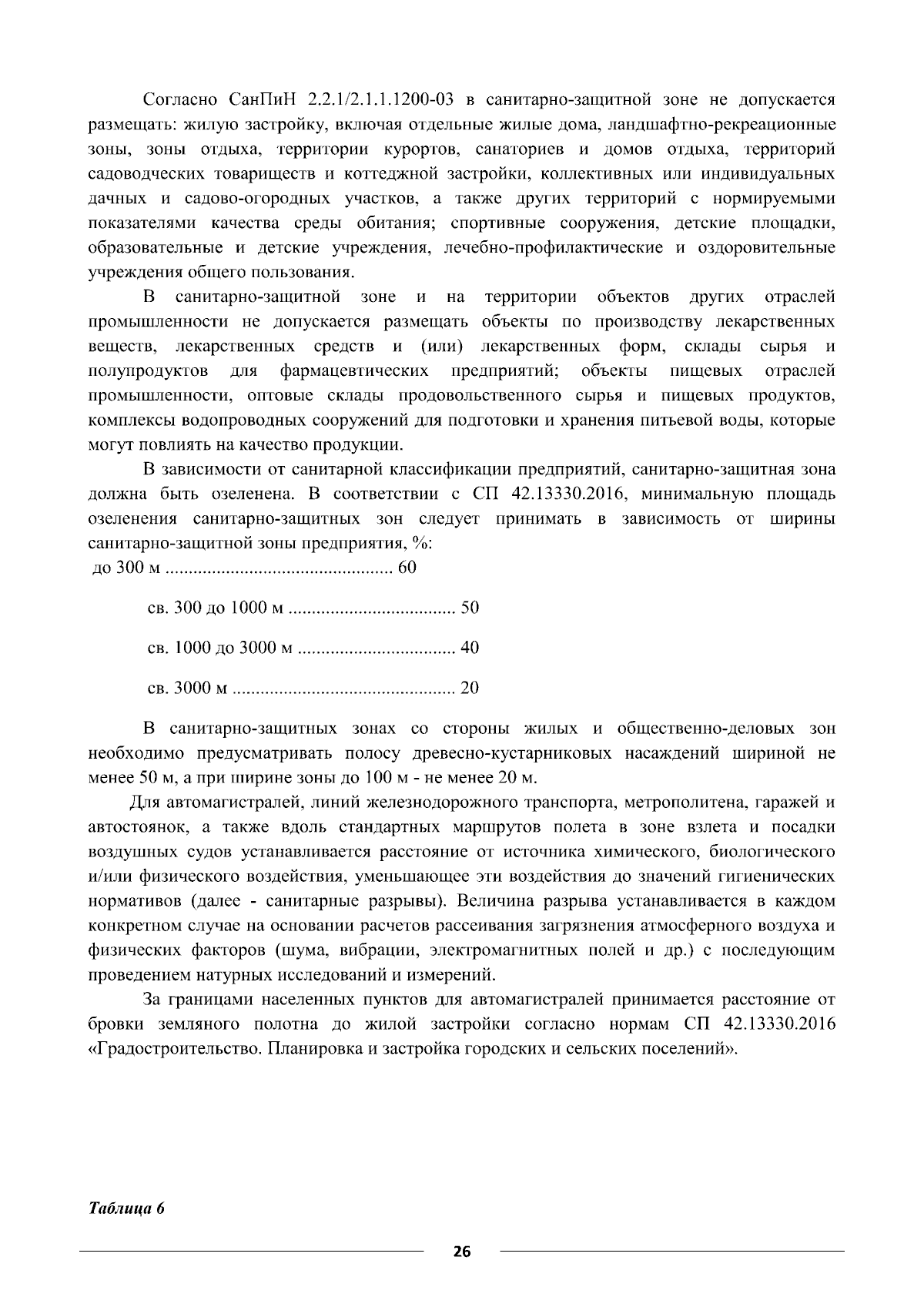 Согласно СанПиН 2.2.1/2.1.1.1200-03 в санитарно-защитной зоне не допускается размещать: жилую застройку, включая отдельные жилые дома, ландшафтно-рекреационные зоны, зоны отдыха, территории курортов, санаториев и домов отдыха, территорий садоводческих товариществ и коттеджной застройки, коллективных или индивидуальных дачных и садово-огородных участков, а также других территорий с нормируемыми показателями качества среды обитания; спортивные сооружения, детские площадки, образовательные и детские учреждения, лечебно-профилактические и оздоровительные учреждения общего пользования.

В санитарно-защитной зоне и на территории объектов других отраслей промышленности не допускается размещать объекты по производству лекарственных веществ, лекарственных средств и (или) лекарственных форм, склады сырья и полупродуктов для фармацевтических предприятий; объекты пищевых отраслей промышленности, оптовые склады продовольственного сырья и пищевых продуктов, комплексы водопроводных сооружений для подготовки и хранения питьевой воды, которые могут повлиять на качество продукции.

В зависимости от санитарной классификации предприятий, санитарно-защитная зона должна быть озеленена. В соответствии с СП 42.13330.2016, минимальную площадь озеленения санитарно-защитных зон следует принимать в зависимость от ширины санитарно-защитной зоны предприятия, %:

до 300 м ................................................ 60

св. 300 до 1000 м ................................... 50

св. 1000 до 3000 м ................................. 40

св. 3000 м ............................................... 20

В санитарно-защитных зонах со стороны жилых и общественно-деловых зон необходимо предусматривать полосу древесно-кустарниковых насаждений шириной не менее 50 м, а при ширине зоны до 100 м - не менее 20 м.

Для автомагистралей, линий железнодорожного транспорта, метрополитена, гаражей и автостоянок, а также вдоль стандартных маршрутов полета в зоне взлета и посадки воздушных судов устанавливается расстояние от источника химического, биологического и/или физического воздействия, уменьшающее эти воздействия до значений гигиенических нормативов (далее - санитарные разрывы). Величина разрыва устанавливается в каждом конкретном случае на основании расчетов рассеивания загрязнения атмосферного воздуха и физических факторов (шума, вибрации, электромагнитных полей и др.) с последующим проведением натурных исследований и измерений.

За границами населенных пунктов для автомагистралей принимается расстояние от бровки земляного полотна до жилой застройки согласно нормам СП 42.13330.2016 «Градостроительство. Планировка и застройка городских и сельских поселений».

Таблица 6

26